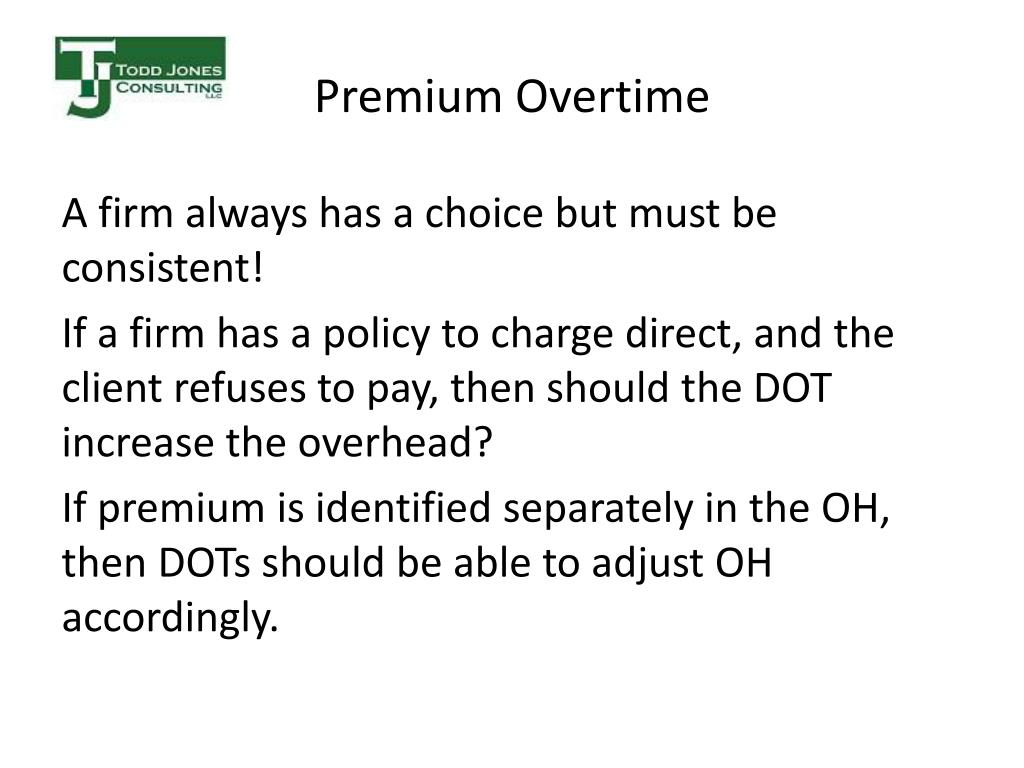 TJ TODD JONES CONSULTING LLC

Premium Overtime

A firm always has a choice but must be consistent!

If a firm has a policy to charge direct, and the client refuses to pay, then should the DOT increase the overhead?

If premium is identified separately in the OH, then DOTs should be able to adjust OH accordingly.